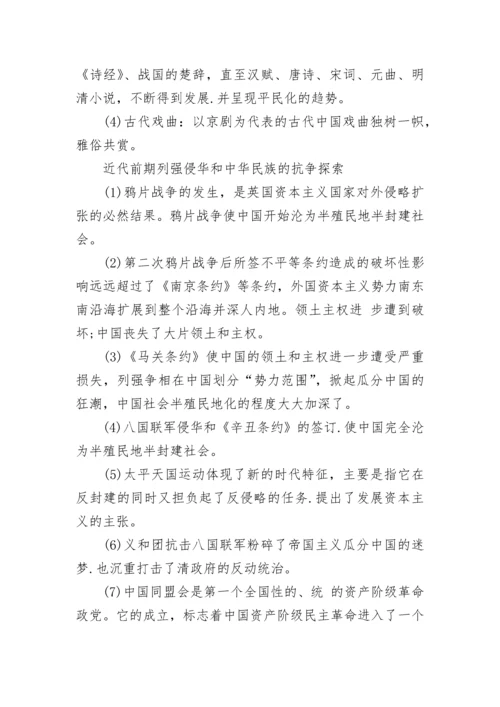 《诗经》、战国的楚辞，直至汉赋、唐诗、宋词、元曲、明清小说，不断得到发展.并呈现平民化的趋势。

(4)古代戏曲：以京剧为代表的古代中国戏曲独树一帜，雅俗共赏。

近代前期列强侵华和中华民族的抗争探索

(1)鸦片战争的发生，是英国资本主义国家对外侵略扩张的必然结果。鸦片战争使中国开始沦为半殖民地半封建社会。

(2)第二次鸦片战争后所签不平等条约造成的破坏性影响远远超过了《南京条约》等条约，外国资本主义势力南东南沿海扩展到整个沿海并深人内地。领土主权进 步遭到破坏;中国丧失了大片领土和主权。

(3)《马关条约》使中国的领土和主权进一步遭受严重损失，列强争相在中国划分“势力范围”，掀起瓜分中国的狂潮，中国社会半殖民地化的程度大大加深了。

(4)八国联军侵华和《辛丑条约》的签订.使中国完全沦为半殖民地半封建社会。

(5)太平天国运动体现了新的时代特征，主要是指它在反封建的同时又担负起了反侵略的任务.提出了发展资本主义的主张。

(6)义和团抗击八国联军粉碎了帝国主义瓜分中国的迷梦.也沉重打击了清政府的反动统治。

(7)中国同盟会是第一个全国性的、统 的资产阶级革命政党。它的成立，标志着中国资产阶级民主革命进入了一个